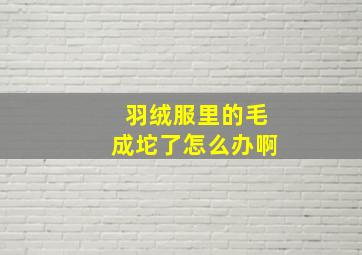 羽绒服里的毛
成坨了怎么办啊